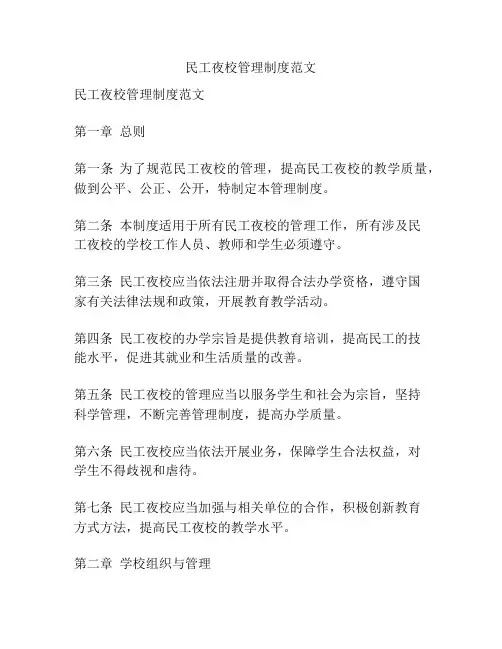 民工夜校管理制度范文

民工夜校管理制度范文

第一章 总则

第一条 为了规范民工夜校的管理，提高民工夜校的教学质量，做到公平、公正、公开，特制定本管理制度。

第二条 本制度适用于所有民工夜校的管理工作，所有涉及民工夜校的学校工作人员、教师和学生必须遵守。

第三条 民工夜校应当依法注册并取得合法办学资格，遵守国家有关法律法规和政策，开展教育教学活动。

第四条 民工夜校的办学宗旨是提供教育培训，提高民工的技能水平，促进其就业和生活质量的改善。

第五条 民工夜校的管理应当以服务学生和社会为宗旨，坚持科学管理，不断完善管理制度，提高办学质量。

第六条 民工夜校应当依法开展业务，保障学生合法权益，对学生不得歧视和虐待。

第七条 民工夜校应当加强与相关单位的合作，积极创新教育方式方法，提高民工夜校的教学水平。

第二章 学校组织与管理